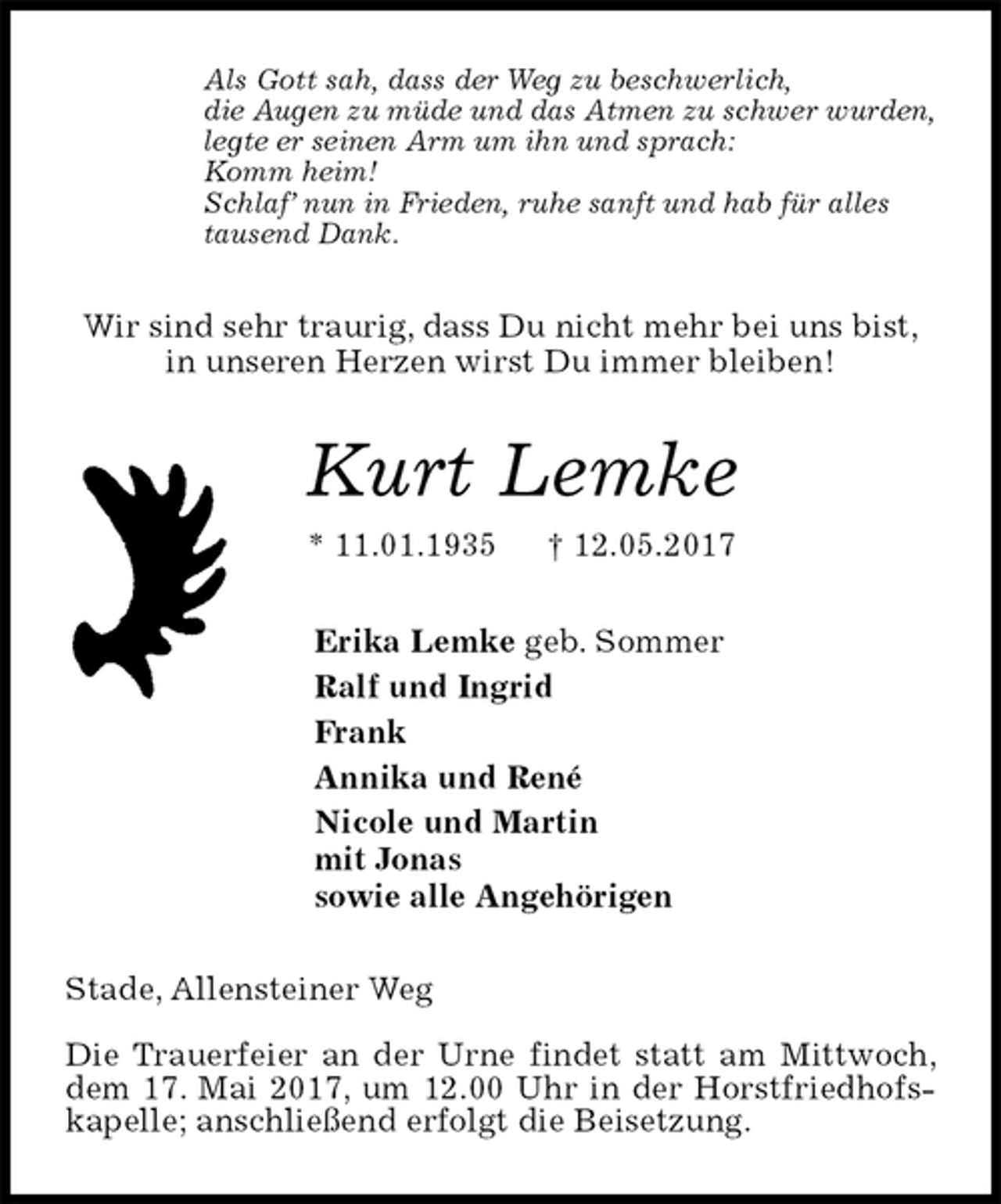 Als Gott sah, dass der Weg zu beschwerlich,
die Augen zu müde und das Atmen zu schwer wurden,
legte er seinen Arm um ihn und sprach:
Komm heim!
Schlaf' nun in Frieden, ruhe sanft und hab für alles tausend Dank.

Wir sind sehr traurig, dass Du nicht mehr bei uns bist,
in unseren Herzen wirst Du immer bleiben!

Kurt Lemke

* 11.01.1935 † 12.05.2017

Erika Lemke geb. Sommer
Ralf und Ingrid
Frank
Annika und René
Nicole und Martin
mit Jonas
sowie alle Angehörigen

Stade, Allensteiner Weg

Die Trauerfeier an der Urne findet statt am Mittwoch, dem 17. Mai 2017, um 12.00 Uhr in der Horstfriedhofskapelle; anschließend erfolgt die Beisetzung.